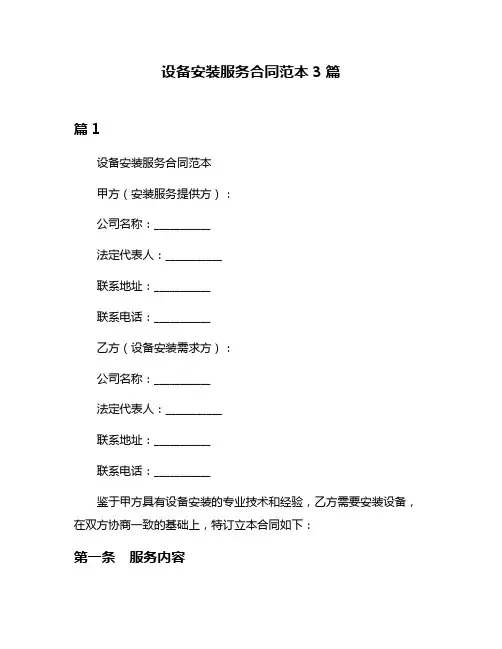 设备安装服务合同范本 3 篇

篇 1

设备安装服务合同范本

甲方（安装服务提供方）：

公司名称：__________

法定代表人：__________

联系地址：__________

联系电话：__________

乙方（设备安装需求方）：

公司名称：__________

法定代表人：__________

联系地址：__________

联系电话：__________

鉴于甲方具有设备安装的专业技术和经验，乙方需要安装设备，在双方协商一致的基础上，特订立本合同如下：

第一条　服务内容